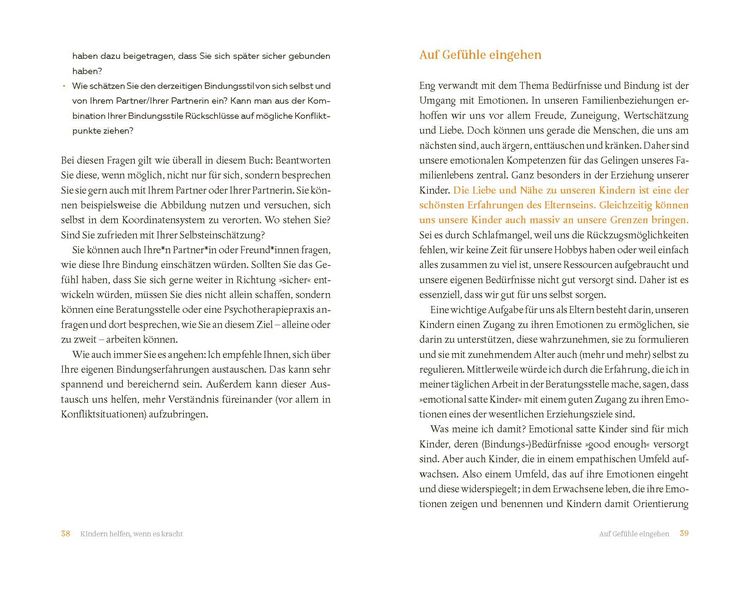 haben dazu beigetragen, dass Sie sich später sicher gebunden haben?

• Wie schätzen Sie den derzeitigen Bindungsstil von sich selbst und von Ihrem Partner/Ihrer Partnerin ein? Kann man aus der Kombination Ihrer Bindungsstile Rückschlüsse auf mögliche Konfliktpunkte ziehen?

Bei diesen Fragen gilt wie überall in diesem Buch: Beantworten Sie diese, wenn möglich, nicht nur für sich, sondern besprechen Sie sie gern auch mit Ihrem Partner oder Ihrer Partnerin. Sie können beispielsweise die Abbildung nutzen und versuchen, sich selbst in dem Koordinatensystem zu verorten. Wo stehen Sie? Sind Sie zufrieden mit Ihrer Selbsteinschätzung?

Sie können auch Ihre*n Partner*in oder Freund*innen fragen, wie diese Ihre Bindung einschätzen würden. Sollten Sie das Gefühl haben, dass Sie sich gerne weiter in Richtung »sicher« entwickeln würden, müssen Sie dies nicht allein schaffen, sondern können eine Beratungsstelle oder eine Psychotherapiepraxis anfragen und dort besprechen, wie Sie an diesem Ziel – alleine oder zu zweit – arbeiten können.

Wie auch immer Sie es angehen: Ich empfehle Ihnen, sich über Ihre eigenen Bindungserfahrungen austauschen. Das kann sehr spannend und bereichernd sein. Außerdem kann dieser Austausch uns helfen, mehr Verständnis füreinander (vor allem in Konfliktsituationen) aufzubringen.

38 Kindern helfen, wenn es kracht

Auf Gefühle eingehen

Eng verwandt mit dem Thema Bedürfnisse und Bindung ist der Umgang mit Emotionen. In unseren Familienbeziehungen erhoffen wir uns vor allem Freude, Zuneigung, Wertschätzung und Liebe. Doch können uns gerade die Menschen, die uns am nächsten sind, auch ärgern, enttäuschen und kränken. Daher sind unsere emotionalen Kompetenzen für das Gelingen unseres Familienlebens zentral. Ganz besonders in der Erziehung unserer Kinder. Die Liebe und Nähe zu unseren Kindern ist eine der schönsten Erfahrungen des Elternseins. Gleichzeitig können uns unsere Kinder auch massiv an unsere Grenzen bringen. Sei es durch Schlafmangel, weil uns die Rückzugsmöglichkeiten fehlen, wir keine Zeit für unsere Hobbys haben oder weil einfach alles zusammen zu viel ist, unsere Ressourcen aufgebraucht und unsere eigenen Bedürfnisse nicht gut versorgt sind. Daher ist es essenziell, dass wir gut für uns selbst sorgen.

Eine wichtige Aufgabe für uns als Eltern besteht darin, unseren Kindern einen Zugang zu ihren Emotionen zu ermöglichen, sie darin zu unterstützen, diese wahrzunehmen, sie zu formulieren und sie mit zunehmendem Alter auch (mehr und mehr) selbst zu regulieren. Mittlerweile würde ich durch die Erfahrung, die ich in meiner täglichen Arbeit in der Beratungsstelle mache, sagen, dass »emotional satte Kinder« mit einem guten Zugang zu ihren Emotionen eines der wesentlichen Erziehungsziele sind.

Was meine ich damit? Emotional satte Kinder sind für mich Kinder, deren (Bindungs-)Bedürfnisse »good enough« versorgt sind. Aber auch Kinder, die in einem empathischen Umfeld aufwachsen. Also einem Umfeld, das auf ihre Emotionen eingeht und diese widerspiegelt; in dem Erwachsene leben, die ihre Emotionen zeigen und benennen und Kindern damit Orientierung

Auf Gefühle eingehen 39